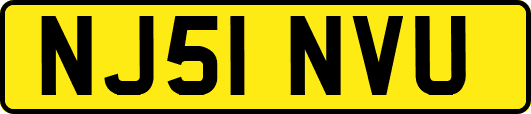 NJ51 NVU